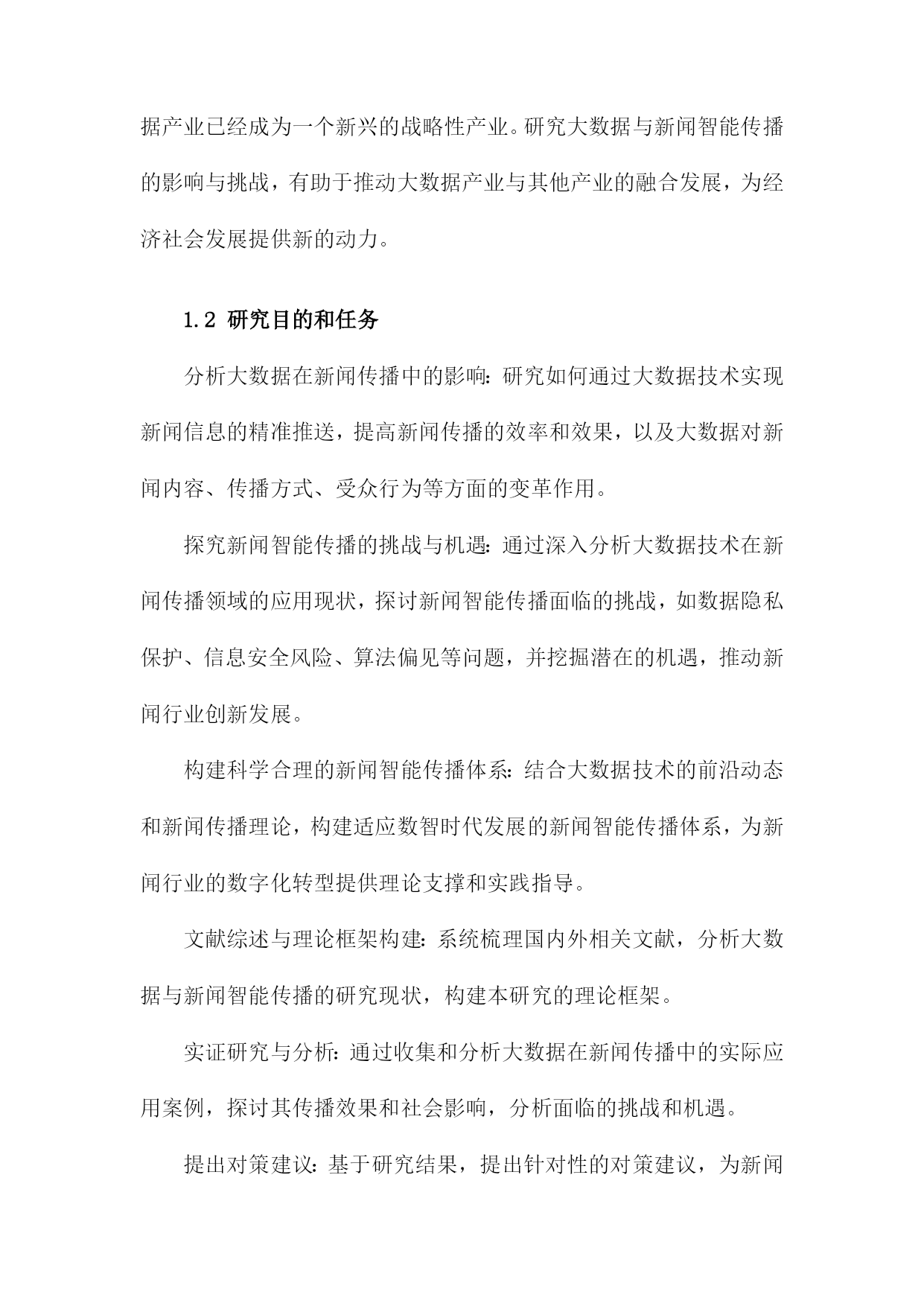 据产业已经成为一个新兴的战略性产业。研究大数据与新闻智能传播的影响与挑战，有助于推动大数据产业与其他产业的融合发展，为经济社会发展提供新的动力。

1.2 研究目的和任务

分析大数据在新闻传播中的影响：研究如何通过大数据技术实现新闻信息的精准推送，提高新闻传播的效率和效果，以及大数据对新闻内容、传播方式、受众行为等方面的变革作用。

探究新闻智能传播的挑战与机遇：通过深入分析大数据技术在新闻传播领域的应用现状，探讨新闻智能传播面临的挑战，如数据隐私保护、信息安全风险、算法偏见等问题，并挖掘潜在的机遇，推动新闻行业创新发展。

构建科学合理的新闻智能传播体系：结合大数据技术的前沿动态和新闻传播理论，构建适应数智时代发展的新闻智能传播体系，为新闻行业的数字化转型提供理论支撑和实践指导。

文献综述与理论框架构建：系统梳理国内外相关文献，分析大数据与新闻智能传播的研究现状，构建本研究的理论框架。

实证研究与分析：通过收集和分析大数据在新闻传播中的实际应用案例，探讨其传播效果和社会影响，分析面临的挑战和机遇。

提出对策建议：基于研究结果，提出针对性的对策建议，为新闻